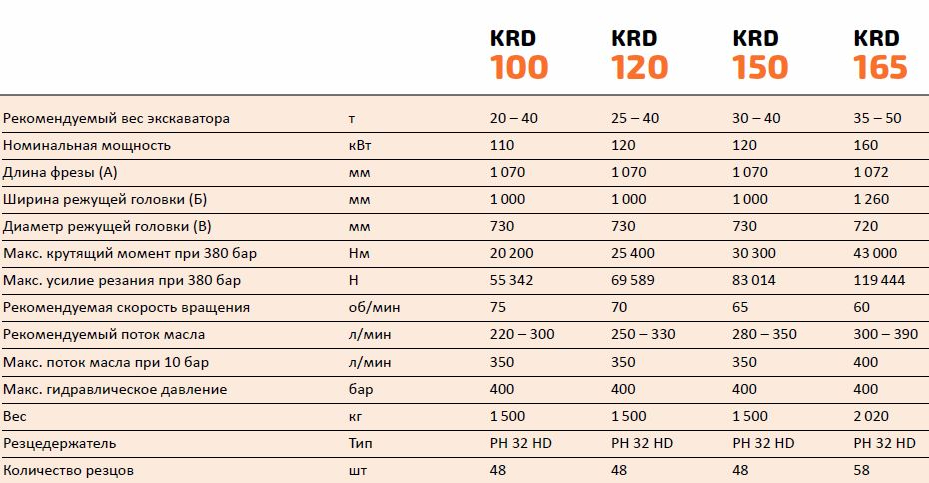 |  |  | KRD 100 | KRD 120 | KRD 150 | KRD 165 |
|---|---|---|---|---|---|
| Рекомендуемый вес экскаватора | т | 20 – 40 | 25 – 40 | 30 – 40 | 35 – 50 |
| Номинальная мощность | кВт | 110 | 120 | 120 | 160 |
| Длина фрезы (А) | мм | 1 070 | 1 070 | 1 070 | 1 072 |
| Ширина режущей головки (Б) | мм | 1 000 | 1 000 | 1 000 | 1 260 |
| Диаметр режущей головки (В) | мм | 730 | 730 | 730 | 720 |
| Макс. крутящий момент при 380 бар | Нм | 20 200 | 25 400 | 30 300 | 43 000 |
| Макс. усилие резания при 380 бар | Н | 55 342 | 69 589 | 83 014 | 119 444 |
| Рекомендуемая скорость вращения | об/мин | 75 | 70 | 65 | 60 |
| Рекомендуемый поток масла | л/мин | 220 – 300 | 250 – 330 | 280 – 350 | 300 – 390 |
| Макс. поток масла при 10 бар | л/мин | 350 | 350 | 350 | 400 |
| Макс. гидравлическое давление | бар | 400 | 400 | 400 | 400 |
| Вес | кг | 1 500 | 1 500 | 1 500 | 2 020 |
| Резцедержатель | Тип | PH 32 HD | PH 32 HD | PH 32 HD | PH 32 HD |
| Количество резцов | шт | 48 | 48 | 48 | 58 |